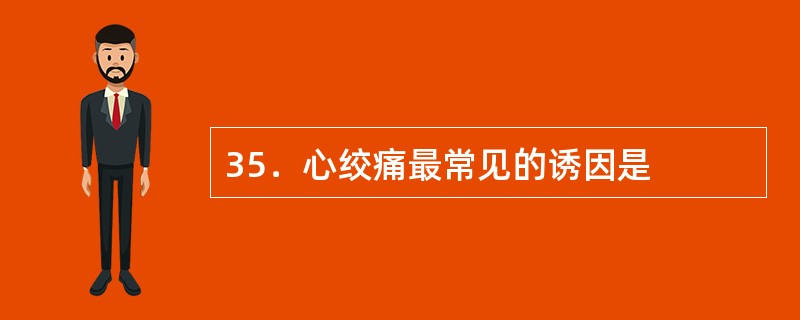 35．心绞痛最常见的诱因是